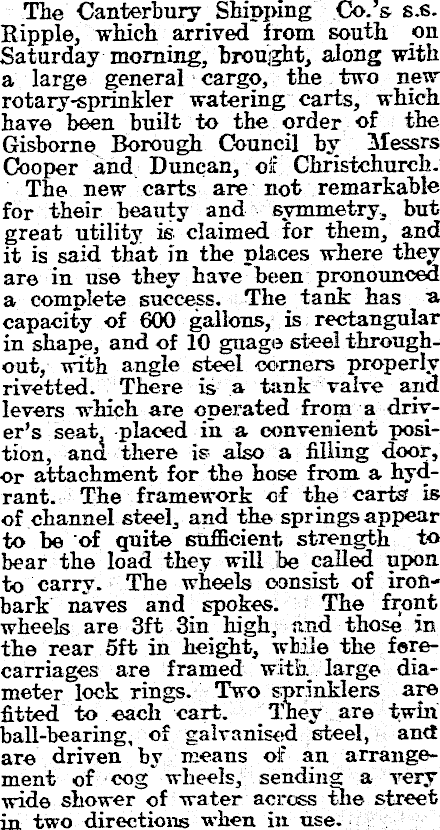 The Canterbury Shipping Co.'s s.s. Ripple, which arrived from south on Saturday morning, brought, along with a large general cargo, the two new rotary-sprinkler watering carts, which have been built to the order of the Gisborne Borough Council by Messrs Cooper and Duncan, of Christchurch.

The new carts are not remarkable for their beauty and symmetry, but great utility is claimed for them, and it is said that in the places where they are in use they have been pronounced a complete success. The tank has a capacity of 600 gallons, is rectangular in shape, and of 10 guage steel throughout, with angle steel corners properly rivetted. There is a tank valve and levers which are operated from a driver's seat, placed in a convenient position, and there is also a filling door, or attachment for the hose from a hydrant. The framework of the carts is of channel steel, and the springs appear to be of quite sufficient strength to bear the load they will be called upon to carry. The wheels consist of ironbark naves and spokes. The front wheels are 3ft 3in high, and those in the rear 5ft in height, while the forecarriages are framed with large diameter lock rings. Two sprinklers are fitted to each cart. They are twin ball-bearing, of galvanised steel, and are driven by means of an arrangement of cog wheels, sending a very wide shower of water across the street in two directions when in use.